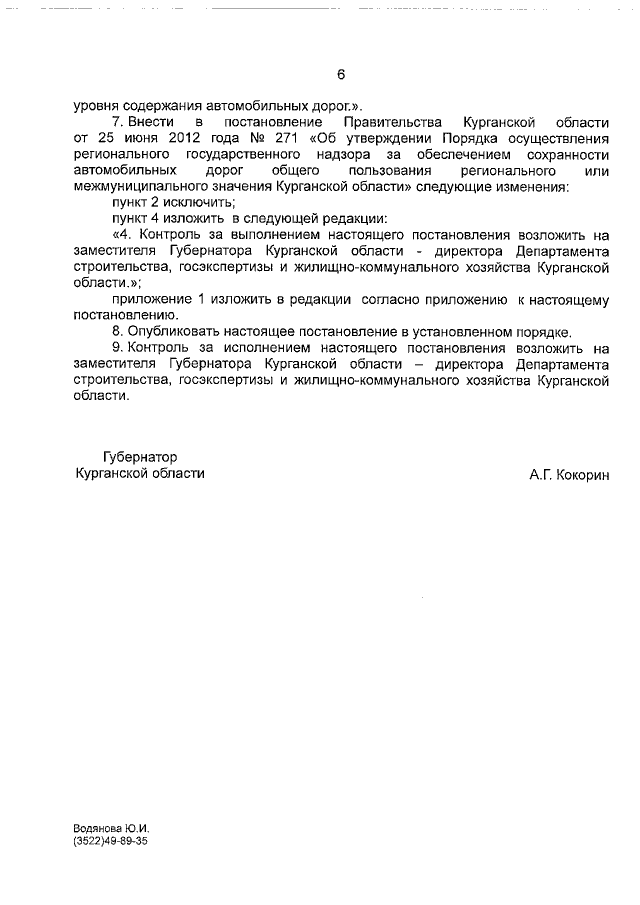 6

уровня содержания автомобильных дорог.».

7. Внести в постановление Правительства Курганской области от 25 июня 2012 года № 271 «Об утверждении Порядка осуществления регионального государственного надзора за обеспечением сохранности автомобильных дорог общего пользования регионального или межмуниципального значения Курганской области» следующие изменения:

пункт 2 исключить;

пункт 4 изложить в следующей редакции:

«4. Контроль за выполнением настоящего постановления возложить на заместителя Губернатора Курганской области - директора Департамента строительства, госэкспертизы и жилищно-коммунального хозяйства Курганской области.»;

приложение 1 изложить в редакции согласно приложению к настоящему постановлению.

8. Опубликовать настоящее постановление в установленном порядке.

9. Контроль за исполнением настоящего постановления возложить на заместителя Губернатора Курганской области – директора Департамента строительства, госэкспертизы и жилищно-коммунального хозяйства Курганской области.

Губернатор
Курганской области

А.Г. Кокорин

Водянова Ю.И.
(3522)49-89-35